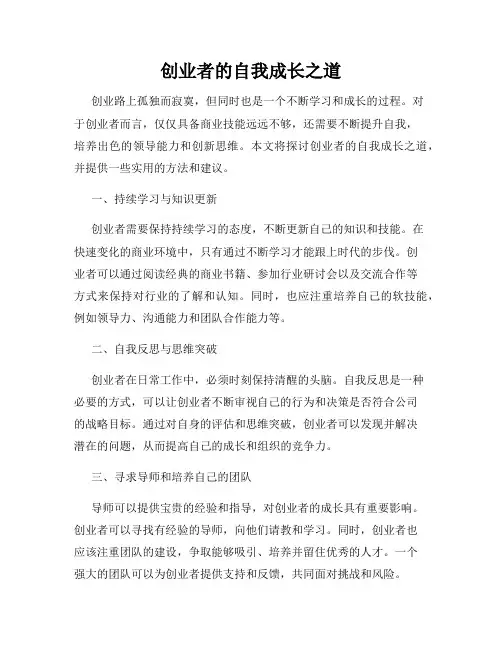 创业者的自我成长之道

创业路上孤独而寂寞，但同时也是一个不断学习和成长的过程。对于创业者而言，仅仅具备商业技能远远不够，还需要不断提升自我，培养出色的领导能力和创新思维。本文将探讨创业者的自我成长之道，并提供一些实用的方法和建议。

一、持续学习与知识更新

创业者需要保持持续学习的态度，不断更新自己的知识和技能。在快速变化的商业环境中，只有通过不断学习才能跟上时代的步伐。创业者可以通过阅读经典的商业书籍、参加行业研讨会以及交流合作等方式来保持对行业的了解和认知。同时，也应注重培养自己的软技能，例如领导力、沟通能力和团队合作能力等。

二、自我反思与思维突破

创业者在日常工作中，必须时刻保持清醒的头脑。自我反思是一种必要的方式，可以让创业者不断审视自己的行为和决策是否符合公司的战略目标。通过对自身的评估和思维突破，创业者可以发现并解决潜在的问题，从而提高自己的成长和组织的竞争力。

三、寻求导师和培养自己的团队

导师可以提供宝贵的经验和指导，对创业者的成长具有重要影响。创业者可以寻找有经验的导师，向他们请教和学习。同时，创业者也应该注重团队的建设，争取能够吸引、培养并留住优秀的人才。一个强大的团队可以为创业者提供支持和反馈，共同面对挑战和风险。